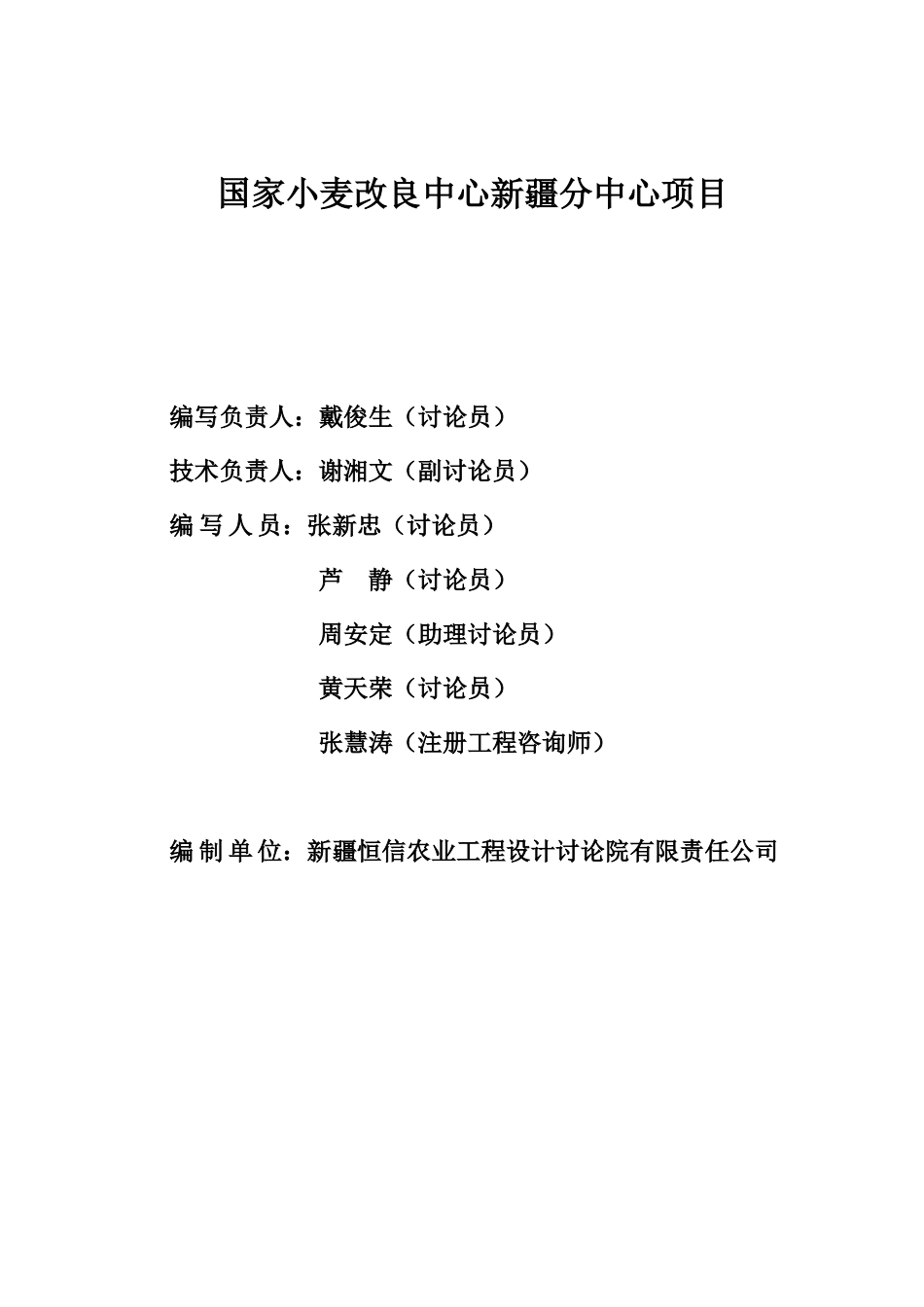 国家小麦改良中心新疆分中心项目

编写负责人：戴俊生（讨论员）

技术负责人：谢湘文（副讨论员）

编 写 人 员：张新忠（讨论员）

芦　静（讨论员）

周安定（助理讨论员）

黄天荣（讨论员）

张慧涛（注册工程咨询师）

编 制 单 位：新疆恒信农业工程设计讨论院有限责任公司